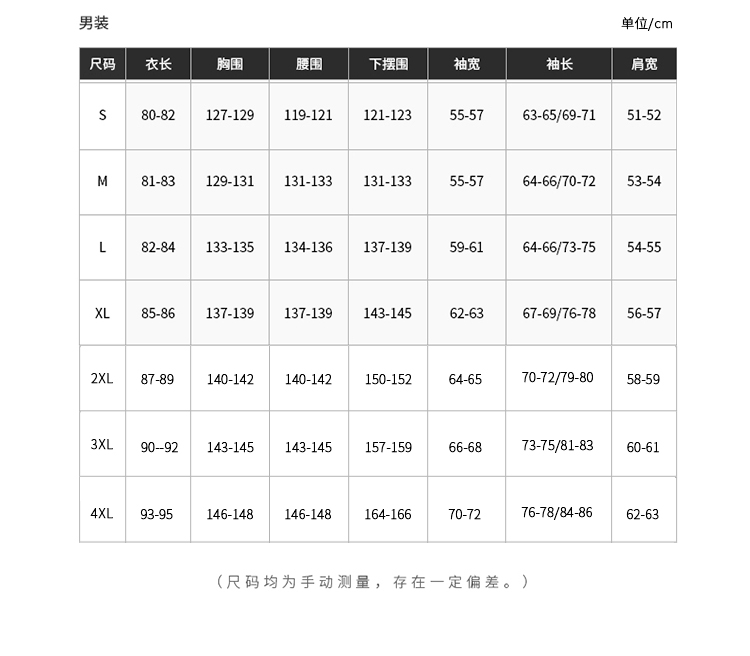 男装

单位/cm

| 尺码 | 衣长 | 胸围 | 腰围 | 下摆围 | 袖宽 | 袖长 | 肩宽 |
|---|---|---|---|---|---|---|---|
| S | 80-82 | 127-129 | 119-121 | 121-123 | 55-57 | 63-65/69-71 | 51-52 |
| M | 81-83 | 129-131 | 131-133 | 131-133 | 55-57 | 64-66/70-72 | 53-54 |
| L | 82-84 | 133-135 | 134-136 | 137-139 | 59-61 | 64-66/73-75 | 54-55 |
| XL | 85-86 | 137-139 | 137-139 | 143-145 | 62-63 | 67-69/76-78 | 56-57 |
| 2XL | 87-89 | 140-142 | 140-142 | 150-152 | 64-65 | 70-72/79-80 | 58-59 |
| 3XL | 90--92 | 143-145 | 143-145 | 157-159 | 66-68 | 73-75/81-83 | 60-61 |
| 4XL | 93-95 | 146-148 | 146-148 | 164-166 | 70-72 | 76-78/84-86 | 62-63 |

（尺码均为手动测量，存在一定偏差。）